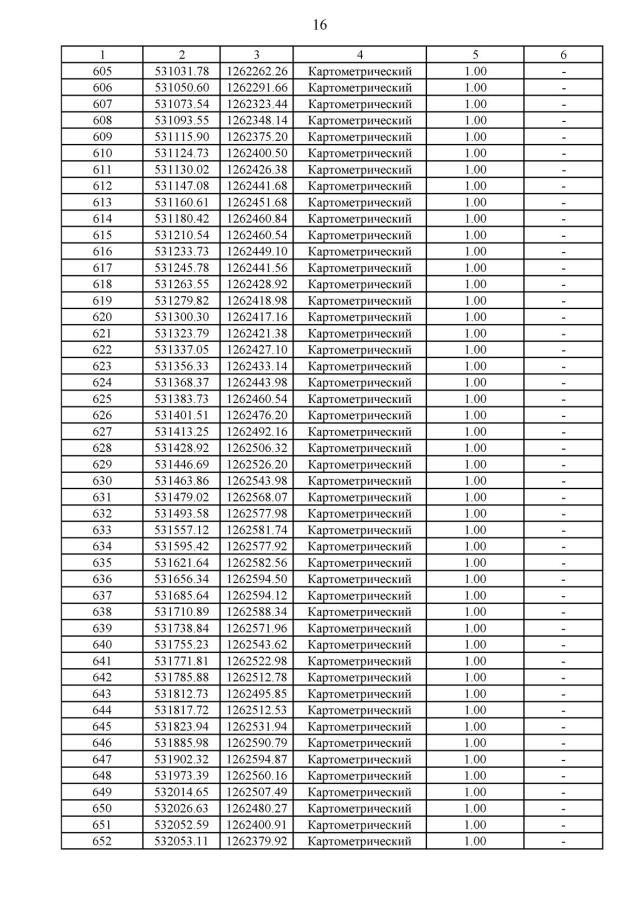 16

| 1 | 2 | 3 | 4 | 5 | 6 |
|---|---|---|---|---|---|
| 605 | 531031.78 | 1262262.26 | Картометрический | 1.00 | - |
| 606 | 531050.60 | 1262291.66 | Картометрический | 1.00 | - |
| 607 | 531073.54 | 1262323.44 | Картометрический | 1.00 | - |
| 608 | 531093.55 | 1262348.14 | Картометрический | 1.00 | - |
| 609 | 531115.90 | 1262375.20 | Картометрический | 1.00 | - |
| 610 | 531124.73 | 1262400.50 | Картометрический | 1.00 | - |
| 611 | 531130.02 | 1262426.38 | Картометрический | 1.00 | - |
| 612 | 531147.08 | 1262441.68 | Картометрический | 1.00 | - |
| 613 | 531160.61 | 1262451.68 | Картометрический | 1.00 | - |
| 614 | 531180.42 | 1262460.84 | Картометрический | 1.00 | - |
| 615 | 531210.54 | 1262460.54 | Картометрический | 1.00 | - |
| 616 | 531233.73 | 1262449.10 | Картометрический | 1.00 | - |
| 617 | 531245.78 | 1262441.56 | Картометрический | 1.00 | - |
| 618 | 531263.55 | 1262428.92 | Картометрический | 1.00 | - |
| 619 | 531279.82 | 1262418.98 | Картометрический | 1.00 | - |
| 620 | 531300.30 | 1262417.16 | Картометрический | 1.00 | - |
| 621 | 531323.79 | 1262421.38 | Картометрический | 1.00 | - |
| 622 | 531337.05 | 1262427.10 | Картометрический | 1.00 | - |
| 623 | 531356.33 | 1262433.14 | Картометрический | 1.00 | - |
| 624 | 531368.37 | 1262443.98 | Картометрический | 1.00 | - |
| 625 | 531383.73 | 1262460.54 | Картометрический | 1.00 | - |
| 626 | 531401.51 | 1262476.20 | Картометрический | 1.00 | - |
| 627 | 531413.25 | 1262492.16 | Картометрический | 1.00 | - |
| 628 | 531428.92 | 1262506.32 | Картометрический | 1.00 | - |
| 629 | 531446.69 | 1262526.20 | Картометрический | 1.00 | - |
| 630 | 531463.86 | 1262543.98 | Картометрический | 1.00 | - |
| 631 | 531479.02 | 1262568.07 | Картометрический | 1.00 | - |
| 632 | 531493.58 | 1262577.98 | Картометрический | 1.00 | - |
| 633 | 531557.12 | 1262581.74 | Картометрический | 1.00 | - |
| 634 | 531595.42 | 1262577.92 | Картометрический | 1.00 | - |
| 635 | 531621.64 | 1262582.56 | Картометрический | 1.00 | - |
| 636 | 531656.34 | 1262594.50 | Картометрический | 1.00 | - |
| 637 | 531685.64 | 1262594.12 | Картометрический | 1.00 | - |
| 638 | 531710.89 | 1262588.34 | Картометрический | 1.00 | - |
| 639 | 531738.84 | 1262571.96 | Картометрический | 1.00 | - |
| 640 | 531755.23 | 1262543.62 | Картометрический | 1.00 | - |
| 641 | 531771.81 | 1262522.98 | Картометрический | 1.00 | - |
| 642 | 531785.88 | 1262512.78 | Картометрический | 1.00 | - |
| 643 | 531812.73 | 1262495.85 | Картометрический | 1.00 | - |
| 644 | 531817.72 | 1262512.53 | Картометрический | 1.00 | - |
| 645 | 531823.94 | 1262531.94 | Картометрический | 1.00 | - |
| 646 | 531885.98 | 1262590.79 | Картометрический | 1.00 | - |
| 647 | 531902.32 | 1262594.87 | Картометрический | 1.00 | - |
| 648 | 531973.39 | 1262560.16 | Картометрический | 1.00 | - |
| 649 | 532014.65 | 1262507.49 | Картометрический | 1.00 | - |
| 650 | 532026.63 | 1262480.27 | Картометрический | 1.00 | - |
| 651 | 532052.59 | 1262400.91 | Картометрический | 1.00 | - |
| 652 | 532053.11 | 1262379.92 | Картометрический | 1.00 | - |